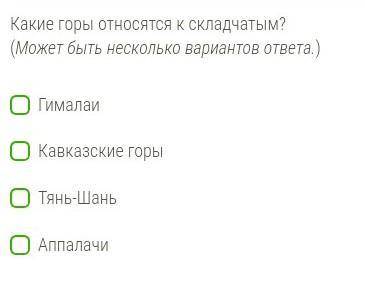 Какие горы относятся к складчатым?
(Может быть несколько вариантов ответа.)

Гималаи

Кавказские горы

Тянь-Шань

Аппалачи